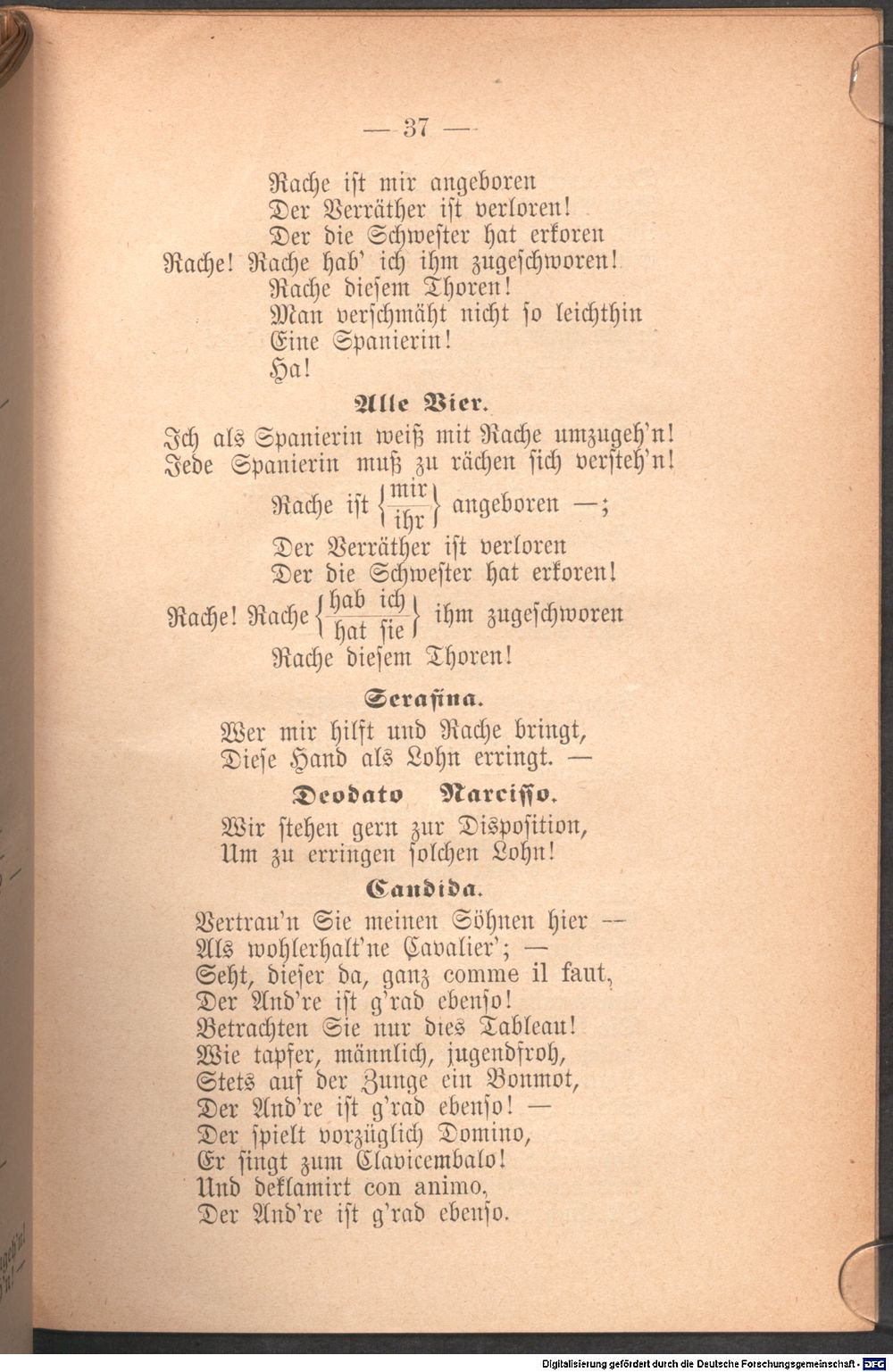 — 37 —

Rache ist mir angeboren
Der Verräther ist verloren!
Der die Schwester hat erkoren
Rache! Rache hab' ich ihm zugeschworen!
Rache diesem Thoren!
Man verschmäht nicht so leichthin
Eine Spanierin!
Ha!

Alle Vier.

Ich als Spanierin weiß mit Rache umzugeh'n!
Jede Spanierin muß zu rächen sich versteh'n!
Rache ist {mir / ihr} angeboren —;
Der Verräther ist verloren
Der die Schwester hat erkoren!
Rache! Rache {hab ich / hat sie} ihm zugeschworen
Rache diesem Thoren!

Serafina.

Wer mir hilft und Rache bringt,
Diese Hand als Lohn erringt. —

Deodato Narcisso.

Wir stehen gern zur Disposition,
Um zu erringen solchen Lohn!

Candida.

Vertrau'n Sie meinen Söhnen hier —
Als wohlerhalt'ne Cavalier'; —
Seht, dieser da, ganz comme il faut,
Der And're ist g'rad ebenso!
Betrachten Sie nur dies Tableau!
Wie tapfer, männlich, jugendfroh,
Stets auf der Zunge ein Bonmot,
Der And're ist g'rad ebenso! —
Der spielt vorzüglich Domino,
Er singt zum Clavicembalo!
Und deklamirt con animo,
Der And're ist g'rad ebenso.

Digitalisierung gefördert durch die Deutsche Forschungsgemeinschaft - DFG